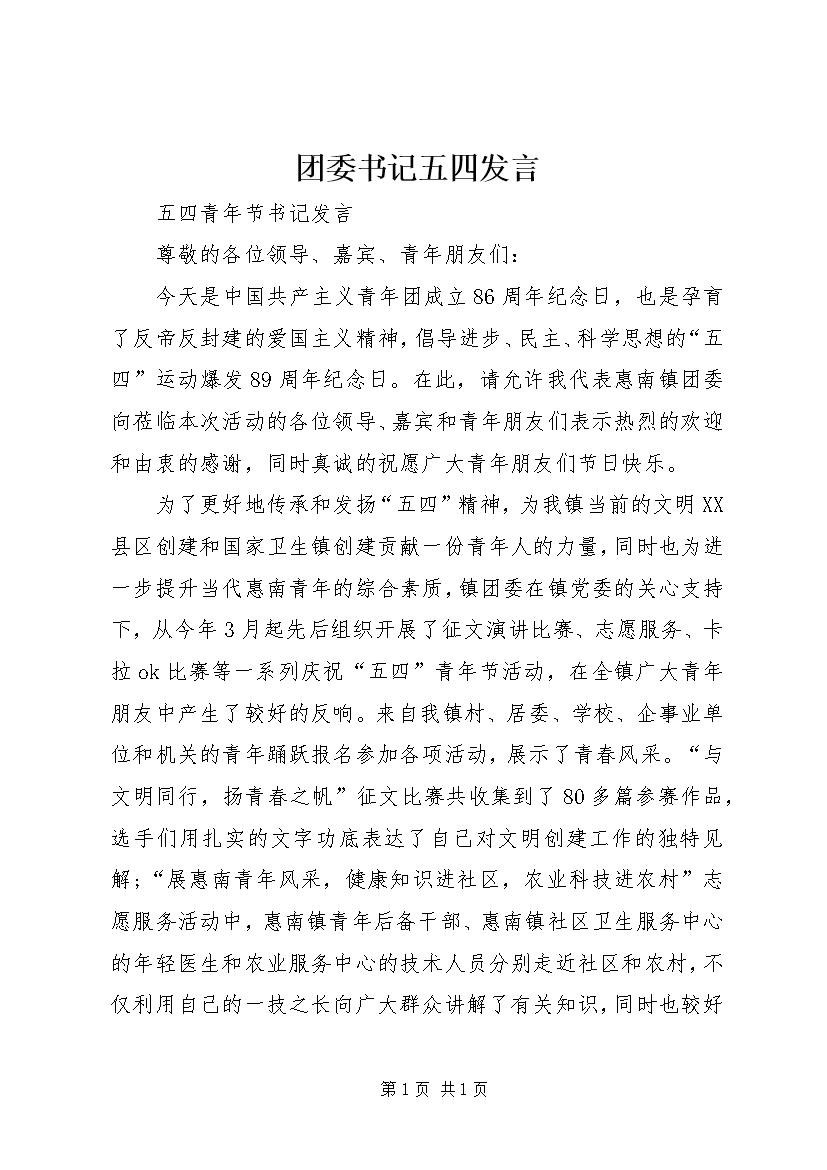 团委书记五四发言

五四青年节书记发言

尊敬的各位领导、嘉宾、青年朋友们：

今天是中国共产主义青年团成立86周年纪念日，也是孕育了反帝反封建的爱国主义精神，倡导进步、民主、科学思想的“五四”运动爆发89周年纪念日。在此，请允许我代表惠南镇团委向莅临本次活动的各位领导、嘉宾和青年朋友们表示热烈的欢迎和由衷的感谢，同时真诚的祝愿广大青年朋友们节日快乐。

为了更好地传承和发扬“五四”精神，为我镇当前的文明XX县区创建和国家卫生镇创建贡献一份青年人的力量，同时也为进一步提升当代惠南青年的综合素质，镇团委在镇党委的关心支持下，从今年3月起先后组织开展了征文演讲比赛、志愿服务、卡拉ok比赛等一系列庆祝“五四”青年节活动，在全镇广大青年朋友中产生了较好的反响。来自我镇村、居委、学校、企事业单位和机关的青年踊跃报名参加各项活动，展示了青春风采。“与文明同行，扬青春之帆”征文比赛共收集到了80多篇参赛作品，选手们用扎实的文字功底表达了自己对文明创建工作的独特见解；“展惠南青年风采，健康知识进社区，农业科技进农村”志愿服务活动中，惠南镇青年后备干部、惠南镇社区卫生服务中心的年轻医生和农业服务中心的技术人员分别走近社区和农村，不仅利用自己的一技之长向广大群众讲解了有关知识，同时也较好

第1页 共1页